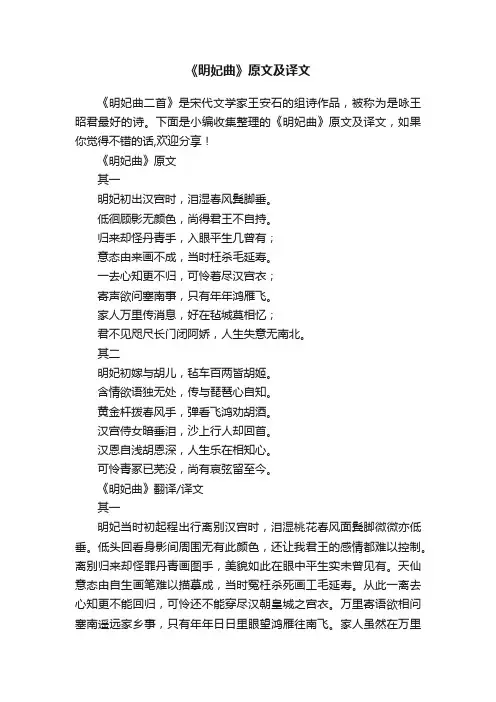 《明妃曲》原文及译文

《明妃曲二首》是宋代文学家王安石的组诗作品，被称为是咏王昭君最好的诗。下面是小编收集整理的《明妃曲》原文及译文，如果你觉得不错的话,欢迎分享！

《明妃曲》原文

其一

明妃初出汉宫时，泪湿春风鬓脚垂。

低徊顾影无颜色，尚得君王不自持。

归来却怪丹青手，入眼平生几曾有；

意态由来画不成，当时枉杀毛延寿。

一去心知更不归，可怜着尽汉宫衣；

寄声欲问塞南事，只有年年鸿雁飞。

家人万里传消息，好在毡城莫相忆；

君不见咫尺长门闭阿娇，人生失意无南北。

其二

明妃初嫁与胡儿，毡车百两皆胡姬。

含情欲语独无处，传与琵琶心自知。

黄金杆拨春风手，弹看飞鸿劝胡酒。

汉宫侍女暗垂泪，沙上行人却回首。

汉恩自浅胡恩深，人生乐在相知心。

可怜青冢已芜没，尚有哀弦留至今。

《明妃曲》翻译/译文

其一

明妃当时初起程出行离别汉宫时，泪湿桃花春风面鬓脚微微亦低垂。低头回看身影间周围无有此颜色，还让我君王的感情都难以控制。离别归来却怪罪丹青画图手，美貌如此在眼中平生实未曾见有。天仙意态由自生画笔难以描摹成，当时冤枉杀死画工毛延寿。从此一离去心知更不能回归，可怜还不能穿尽汉朝皇城之宫衣。万里寄语欲相问塞南遥远家乡事，只有年年日日里眼望鸿雁往南飞。家人虽然在万里